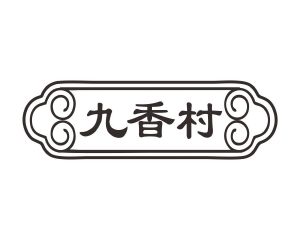 九香村